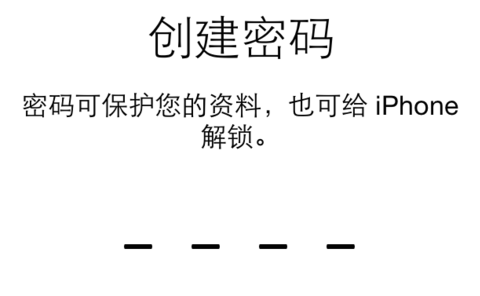 创建密码

密码可保护您的资料，也可给 iPhone 解锁。